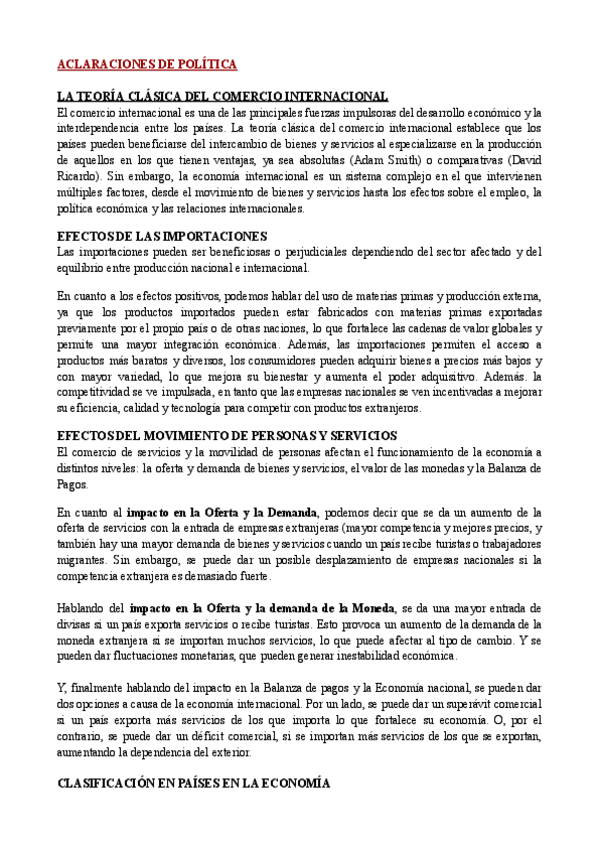 ACLARACIONES DE POLÍTICA

LA TEORÍA CLÁSICA DEL COMERCIO INTERNACIONAL
El comercio internacional es una de las principales fuerzas impulsoras del desarrollo económico y la interdependencia entre los países. La teoría clásica del comercio internacional establece que los países pueden beneficiarse del intercambio de bienes y servicios al especializarse en la producción de aquellos en los que tienen ventajas, ya sea absolutas (Adam Smith) o comparativas (David Ricardo). Sin embargo, la economía internacional es un sistema complejo en el que intervienen múltiples factores, desde el movimiento de bienes y servicios hasta los efectos sobre el empleo, la política económica y las relaciones internacionales.

EFECTOS DE LAS IMPORTACIONES
Las importaciones pueden ser beneficiosas o perjudiciales dependiendo del sector afectado y del equilibrio entre producción nacional e internacional.

En cuanto a los efectos positivos, podemos hablar del uso de materias primas y producción externa, ya que los productos importados pueden estar fabricados con materias primas exportadas previamente por el propio país o de otras naciones, lo que fortalece las cadenas de valor globales y permite una mayor integración económica. Además, las importaciones permiten el acceso a productos más baratos y diversos, los consumidores pueden adquirir bienes a precios más bajos y con mayor variedad, lo que mejora su bienestar y aumenta el poder adquisitivo. Además. la competitividad se ve impulsada, en tanto que las empresas nacionales se ven incentivadas a mejorar su eficiencia, calidad y tecnología para competir con productos extranjeros.

EFECTOS DEL MOVIMIENTO DE PERSONAS Y SERVICIOS
El comercio de servicios y la movilidad de personas afectan el funcionamiento de la economía a distintos niveles: la oferta y demanda de bienes y servicios, el valor de las monedas y la Balanza de Pagos.

En cuanto al impacto en la Oferta y la Demanda, podemos decir que se da un aumento de la oferta de servicios con la entrada de empresas extranjeras (mayor competencia y mejores precios, y también hay una mayor demanda de bienes y servicios cuando un país recibe turistas o trabajadores migrantes. Sin embargo, se puede dar un posible desplazamiento de empresas nacionales si la competencia extranjera es demasiado fuerte.

Hablando del impacto en la Oferta y la demanda de la Moneda, se da una mayor entrada de divisas si un país exporta servicios o recibe turistas. Esto provoca un aumento de la demanda de la moneda extranjera si se importan muchos servicios, lo que puede afectar al tipo de cambio. Y se pueden dar fluctuaciones monetarias, que pueden generar inestabilidad económica.

Y, finalmente hablando del impacto en la Balanza de pagos y la Economía nacional, se pueden dar dos opciones a causa de la economía internacional. Por un lado, se puede dar un superávit comercial si un país exporta más servicios de los que importa lo que fortalece su economía. O, por el contrario, se puede dar un déficit comercial, si se importan más servicios de los que se exportan, aumentando la dependencia del exterior.

CLASIFICACIÓN EN PAÍSES EN LA ECONOMÍA